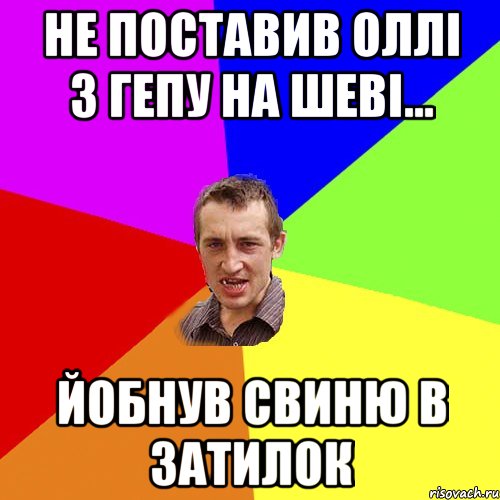 НЕ ПОСТАВИВ ОЛЛІ З ГЕПУ НА ШЕВІ...

ЙОБНУВ СВИНЮ В ЗАТИЛОК

risovach.ru